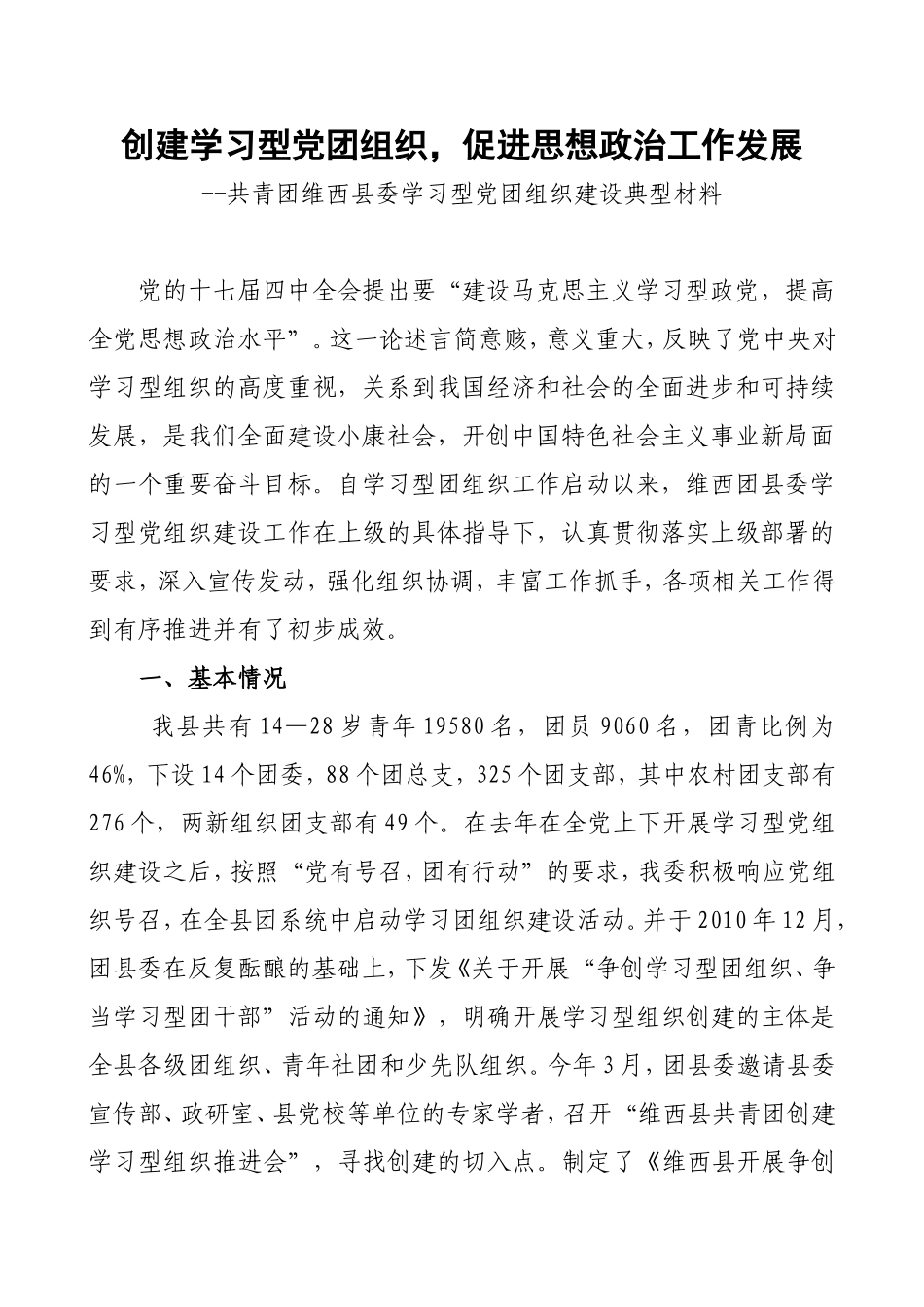 创建学习型党团组织，促进思想政治工作发展

--共青团维西县委学习型党团组织建设典型材料

党的十七届四中全会提出要“建设马克思主义学习型政党，提高全党思想政治水平”。这一论述言简意赅，意义重大，反映了党中央对学习型组织的高度重视，关系到我国经济和社会的全面进步和可持续发展，是我们全面建设小康社会，开创中国特色社会主义事业新局面的一个重要奋斗目标。自学习型团组织工作启动以来，维西团县委学习型党组织建设工作在上级的具体指导下，认真贯彻落实上级部署的要求，深入宣传发动，强化组织协调，丰富工作抓手，各项相关工作得到有序推进并有了初步成效。

一、基本情况

我县共有14—28岁青年19580名，团员9060名，团青比例为46%，下设14个团委，88个团总支，325个团支部，其中农村团支部有276个，两新组织团支部有49个。在去年在全党上下开展学习型党组织建设之后，按照“党有号召，团有行动”的要求，我委积极响应党组织号召，在全县团系统中启动学习团组织建设活动。并于2010年12月，团县委在反复酝酿的基础上，下发《关于开展“争创学习型团组织、争当学习型团干部”活动的通知》，明确开展学习型组织创建的主体是全县各级团组织、青年社团和少先队组织。今年3月，团县委邀请县委宣传部、政研室、县党校等单位的专家学者，召开“维西县共青团创建学习型组织推进会”，寻找创建的切入点。制定了《维西县开展争创